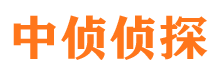 中侦侦探